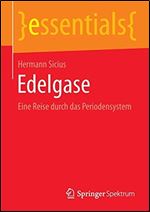 }essentials{

Hermann Sicius

Edelgase

Eine Reise durch das Periodensystem

Springer Spektrum